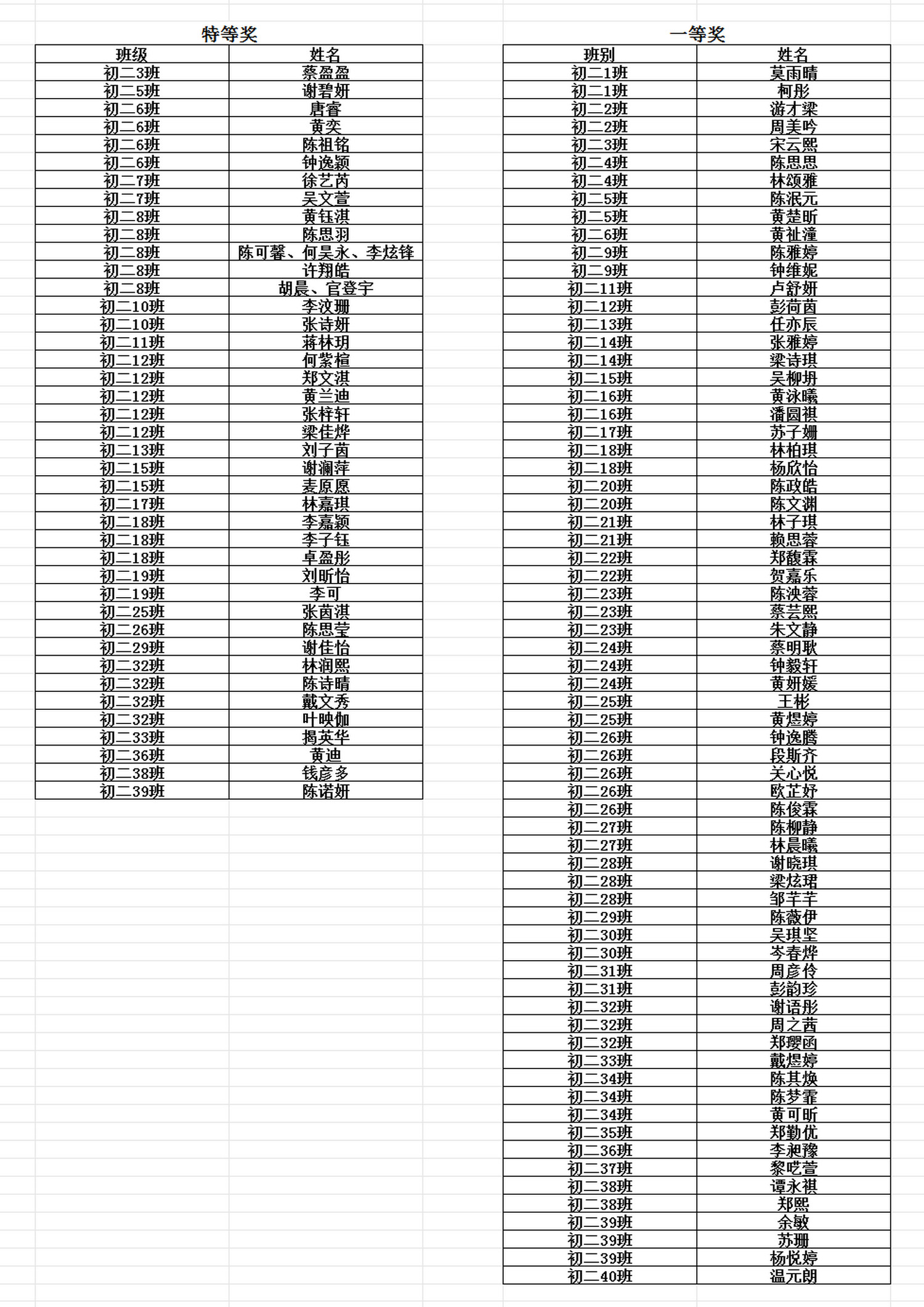 特等奖

| 班级 | 姓名 |
|---|---|
| 初二3班 | 蔡盈盈 |
| 初二5班 | 谢碧妍 |
| 初二6班 | 唐睿 |
| 初二6班 | 黄奕 |
| 初二6班 | 陈祖铭 |
| 初二6班 | 钟逸颖 |
| 初二7班 | 徐艺芮 |
| 初二7班 | 吴文萱 |
| 初二8班 | 黄钰淇 |
| 初二8班 | 陈思羽 |
| 初二8班 | 陈可馨、何昊永、李炫锋 |
| 初二8班 | 许翔皓 |
| 初二8班 | 胡晨、官登宇 |
| 初二10班 | 李汶珊 |
| 初二10班 | 张诗妍 |
| 初二11班 | 蒋林玥 |
| 初二12班 | 何紫楦 |
| 初二12班 | 郑文淇 |
| 初二12班 | 黄兰迪 |
| 初二12班 | 张梓轩 |
| 初二12班 | 梁佳烨 |
| 初二13班 | 刘子茵 |
| 初二15班 | 谢澜萍 |
| 初二15班 | 麦原愿 |
| 初二17班 | 林嘉琪 |
| 初二18班 | 李嘉颖 |
| 初二18班 | 李子钰 |
| 初二18班 | 卓盈彤 |
| 初二19班 | 刘昕怡 |
| 初二19班 | 李可 |
| 初二25班 | 张茵淇 |
| 初二26班 | 陈思莹 |
| 初二29班 | 谢佳怡 |
| 初二32班 | 林润熙 |
| 初二32班 | 陈诗晴 |
| 初二32班 | 戴文秀 |
| 初二32班 | 叶映伽 |
| 初二33班 | 揭英华 |
| 初二36班 | 黄迪 |
| 初二38班 | 钱彦多 |
| 初二39班 | 陈诺妍 |

一等奖

| 班别 | 姓名 |
|---|---|
| 初二1班 | 莫雨晴 |
| 初二1班 | 柯彤 |
| 初二2班 | 游才梁 |
| 初二2班 | 周美吟 |
| 初二3班 | 宋云熙 |
| 初二4班 | 陈思思 |
| 初二4班 | 林颂雅 |
| 初二5班 | 陈泯元 |
| 初二5班 | 黄楚昕 |
| 初二6班 | 黄祉潼 |
| 初二9班 | 陈雅婷 |
| 初二9班 | 钟维妮 |
| 初二11班 | 卢舒妍 |
| 初二12班 | 彭荷茵 |
| 初二13班 | 任亦辰 |
| 初二14班 | 张雅婷 |
| 初二14班 | 梁诗琪 |
| 初二15班 | 吴柳玥 |
| 初二16班 | 黄泳曦 |
| 初二16班 | 潘圆祺 |
| 初二17班 | 苏子姗 |
| 初二18班 | 林柏琪 |
| 初二18班 | 杨欣怡 |
| 初二20班 | 陈政皓 |
| 初二20班 | 陈文渊 |
| 初二21班 | 林子琪 |
| 初二21班 | 赖思蓉 |
| 初二22班 | 郑馥霖 |
| 初二22班 | 贺嘉乐 |
| 初二23班 | 陈泱蓉 |
| 初二23班 | 蔡芸熙 |
| 初二23班 | 朱文静 |
| 初二24班 | 蔡明耿 |
| 初二24班 | 钟毅轩 |
| 初二24班 | 黄妍媛 |
| 初二25班 | 王彬 |
| 初二25班 | 黄煜婷 |
| 初二26班 | 钟逸腾 |
| 初二26班 | 段斯齐 |
| 初二26班 | 关心悦 |
| 初二26班 | 欧芷妤 |
| 初二26班 | 陈俊霖 |
| 初二27班 | 陈柳静 |
| 初二27班 | 林晨曦 |
| 初二28班 | 谢晓琪 |
| 初二28班 | 梁炫珺 |
| 初二28班 | 邹芊芊 |
| 初二29班 | 陈薇伊 |
| 初二30班 | 吴琪坚 |
| 初二30班 | 岑春烨 |
| 初二31班 | 周彦伶 |
| 初二31班 | 彭韵珍 |
| 初二32班 | 谢语彤 |
| 初二32班 | 周之茜 |
| 初二32班 | 郑璎函 |
| 初二33班 | 戴煜婷 |
| 初二34班 | 陈其焕 |
| 初二34班 | 陈梦霏 |
| 初二34班 | 黄可昕 |
| 初二35班 | 郑勤优 |
| 初二36班 | 李昶豫 |
| 初二37班 | 黎呓萱 |
| 初二38班 | 谭永祺 |
| 初二38班 | 郑熙 |
| 初二39班 | 余敏 |
| 初二39班 | 苏珊 |
| 初二39班 | 杨悦婷 |
| 初二40班 | 温元朗 |